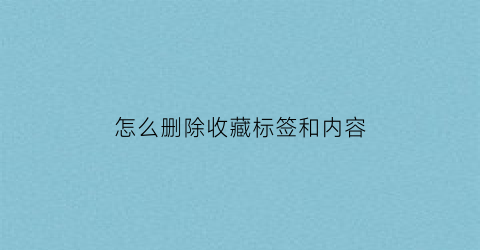 怎么删除收藏标签和内容